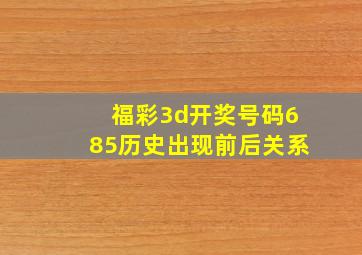 福彩3d开奖号码685历史出现前后关系